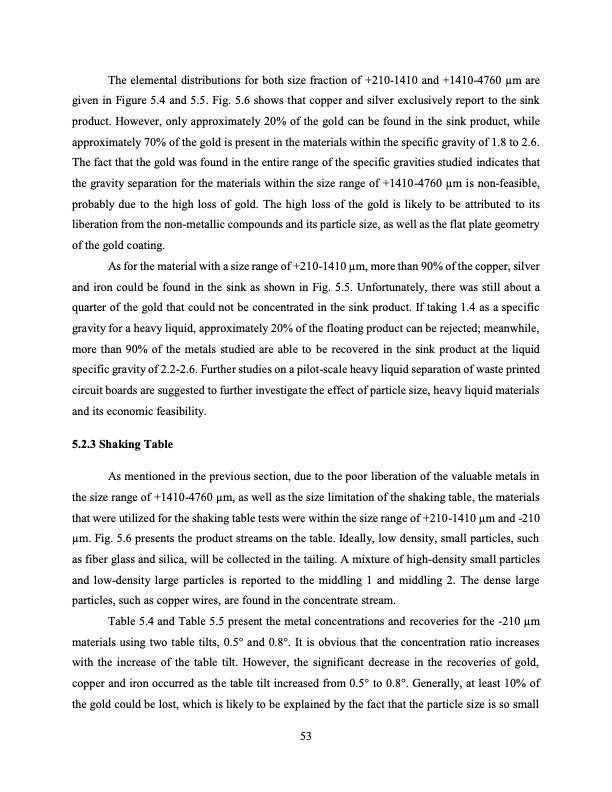 The elemental distributions for both size fraction of +210-1410 and +1410-4760 μm are given in Figure 5.4 and 5.5. Fig. 5.6 shows that copper and silver exclusively report to the sink product. However, only approximately 20% of the gold can be found in the sink product, while approximately 70% of the gold is present in the materials within the specific gravity of 1.8 to 2.6. The fact that the gold was found in the entire range of the specific gravities studied indicates that the gravity separation for the materials within the size range of +1410-4760 μm is non-feasible, probably due to the high loss of gold. The high loss of the gold is likely to be attributed to its liberation from the non-metallic compounds and its particle size, as well as the flat plate geometry of the gold coating.

As for the material with a size range of +210-1410 μm, more than 90% of the copper, silver and iron could be found in the sink as shown in Fig. 5.5. Unfortunately, there was still about a quarter of the gold that could not be concentrated in the sink product. If taking 1.4 as a specific gravity for a heavy liquid, approximately 20% of the floating product can be rejected; meanwhile, more than 90% of the metals studied are able to be recovered in the sink product at the liquid specific gravity of 2.2-2.6. Further studies on a pilot-scale heavy liquid separation of waste printed circuit boards are suggested to further investigate the effect of particle size, heavy liquid materials and its economic feasibility.

5.2.3 Shaking Table

As mentioned in the previous section, due to the poor liberation of the valuable metals in the size range of +1410-4760 μm, as well as the size limitation of the shaking table, the materials that were utilized for the shaking table tests were within the size range of +210-1410 μm and -210 μm. Fig. 5.6 presents the product streams on the table. Ideally, low density, small particles, such as fiber glass and silica, will be collected in the tailing. A mixture of high-density small particles and low-density large particles is reported to the middling 1 and middling 2. The dense large particles, such as copper wires, are found in the concentrate stream.

Table 5.4 and Table 5.5 present the metal concentrations and recoveries for the -210 μm materials using two table tilts, 0.5° and 0.8°. It is obvious that the concentration ratio increases with the increase of the table tilt. However, the significant decrease in the recoveries of gold, copper and iron occurred as the table tilt increased from 0.5° to 0.8°. Generally, at least 10% of the gold could be lost, which is likely to be explained by the fact that the particle size is so small

53